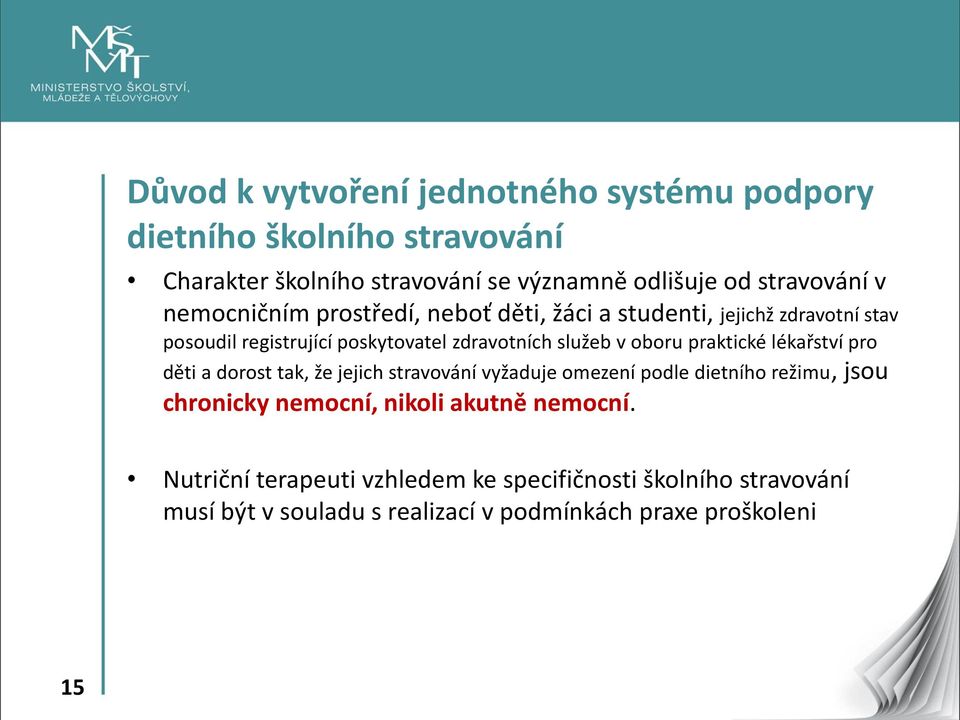 MŠMT
MINISTERSTVO ŠKOLSTVÍ, MLÁDEŽE A TĚLOVÝCHOVY

Důvod k vytvoření jednotného systému podpory dietního školního stravování

• Charakter školního stravování se významně odlišuje od stravování v nemocničním prostředí, neboť děti, žáci a studenti, jejichž zdravotní stav posoudil registrující poskytovatel zdravotních služeb v oboru praktické lékařství pro děti a dorost tak, že jejich stravování vyžaduje omezení podle dietního režimu, jsou chronicky nemocní, nikoli akutně nemocní.

• Nutriční terapeuti vzhledem ke specifičnosti školního stravování musí být v souladu s realizací v podmínkách praxe proškoleni

15